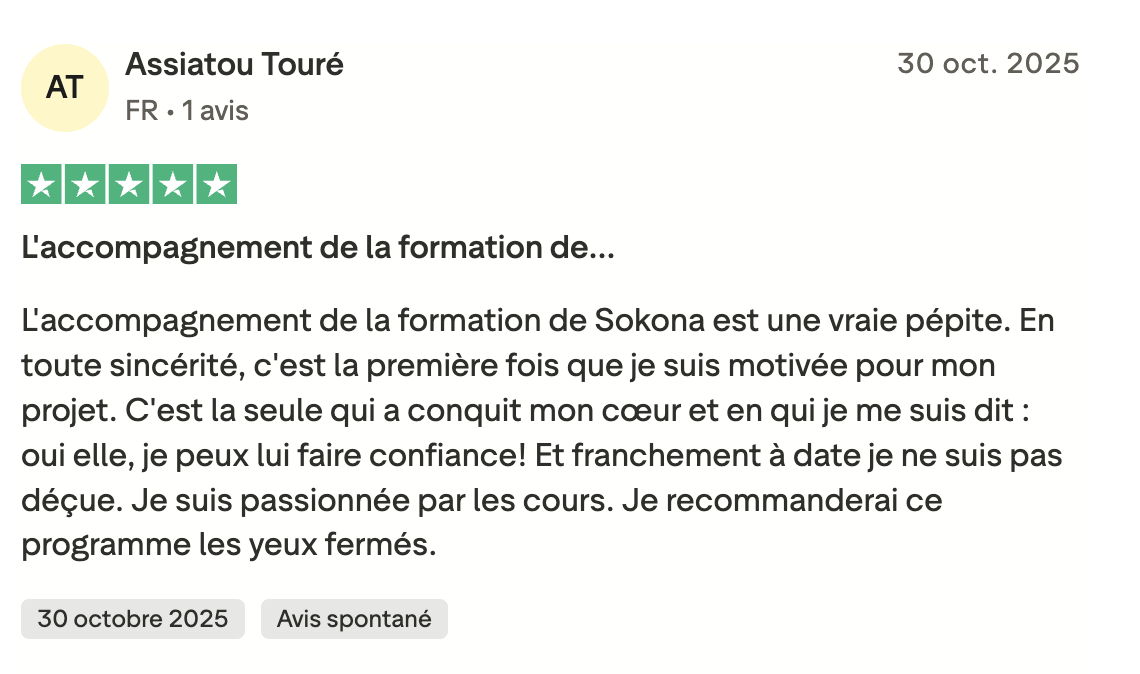 AT

Assiatou Touré

FR • 1 avis

30 oct. 2025

L'accompagnement de la formation de...

L'accompagnement de la formation de Sokona est une vraie pépite. En toute sincérité, c'est la première fois que je suis motivée pour mon projet. C'est la seule qui a conquit mon cœur et en qui je me suis dit : oui elle, je peux lui faire confiance! Et franchement à date je ne suis pas déçue. Je suis passionnée par les cours. Je recommanderai ce programme les yeux fermés.

30 octobre 2025

Avis spontané